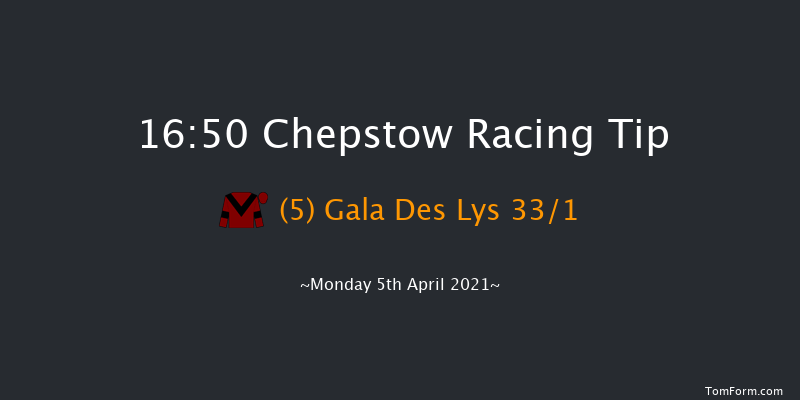 16:50 Chepstow Racing Tip

(5) Gala Des Lys 33/1

~Monday 5th April 2021~

TomForm.com